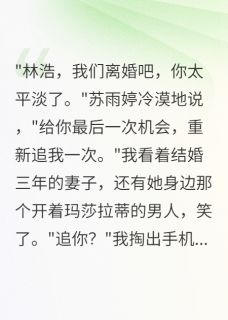 "林浩，我们离婚吧，你太平淡了。"苏雨婷冷漠地说，"给你最后一次机会，重新追我一次。"我看着结婚三年的妻子，还有她身边那个开着玛莎拉蒂的男人，笑了。"追你？"我掏出手机...